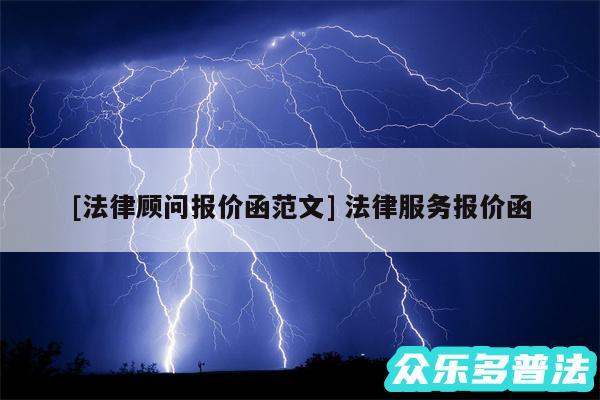 [法律顾问报价函范文] 法律服务报价函

众乐多普法